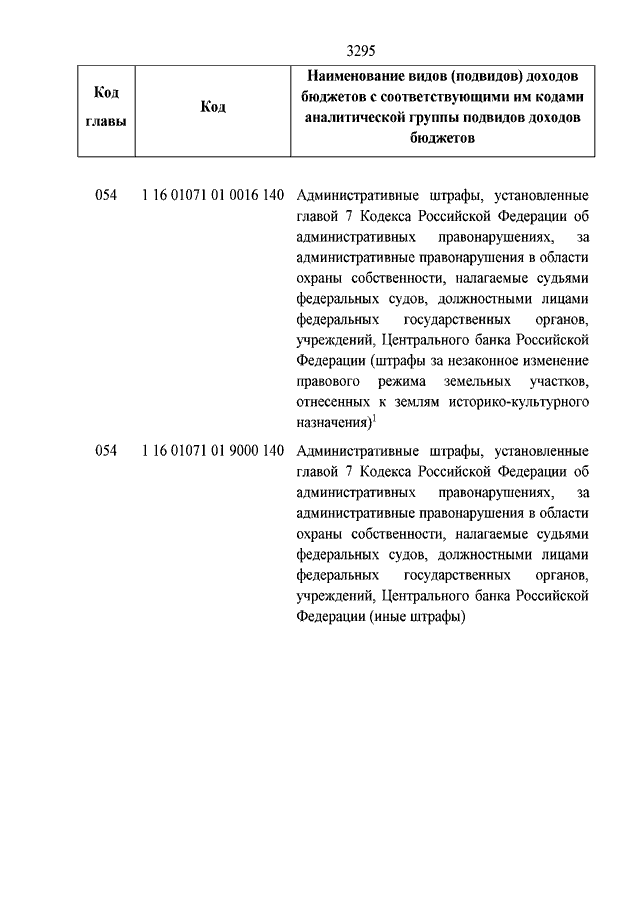 3295

| Код главы | Код | Наименование видов (подвидов) доходов бюджетов с соответствующими им кодами аналитической группы подвидов доходов бюджетов |
|---|---|---|
| 054 | 1 16 01071 01 0016 140 | Административные штрафы, установленные главой 7 Кодекса Российской Федерации об административных правонарушениях, за административные правонарушения в области охраны собственности, налагаемые судьями федеральных судов, должностными лицами федеральных государственных органов, учреждений, Центрального банка Российской Федерации (штрафы за незаконное изменение правового режима земельных участков, отнесенных к землям историко-культурного назначения)$^1$ |
| 054 | 1 16 01071 01 9000 140 | Административные штрафы, установленные главой 7 Кодекса Российской Федерации об административных правонарушениях, за административные правонарушения в области охраны собственности, налагаемые судьями федеральных судов, должностными лицами федеральных государственных органов, учреждений, Центрального банка Российской Федерации (иные штрафы) |